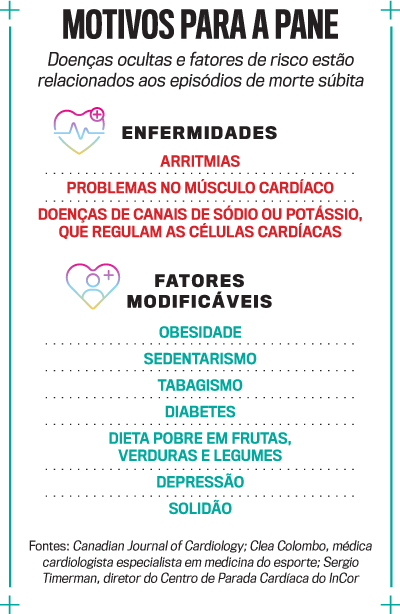 MOTIVOS PARA A PANE

Doenças ocultas e fatores de risco estão relacionados aos episódios de morte súbita

ENFERMIDADES

ARRITMIAS

PROBLEMAS NO MÚSCULO CARDÍACO

DOENÇAS DE CANAIS DE SÓDIO OU POTÁSSIO, QUE REGULAM AS CÉLULAS CARDÍACAS

FATORES MODIFICÁVEIS

OBESIDADE

SEDENTARISMO

TABAGISMO

DIABETES

DIETA POBRE EM FRUTAS, VERDURAS E LEGUMES

DEPRESSÃO

SOLIDÃO

Fontes: Canadian Journal of Cardiology; Clea Colombo, médica cardiologista especialista em medicina do esporte; Sergio Timerman, diretor do Centro de Parada Cardíaca do InCor